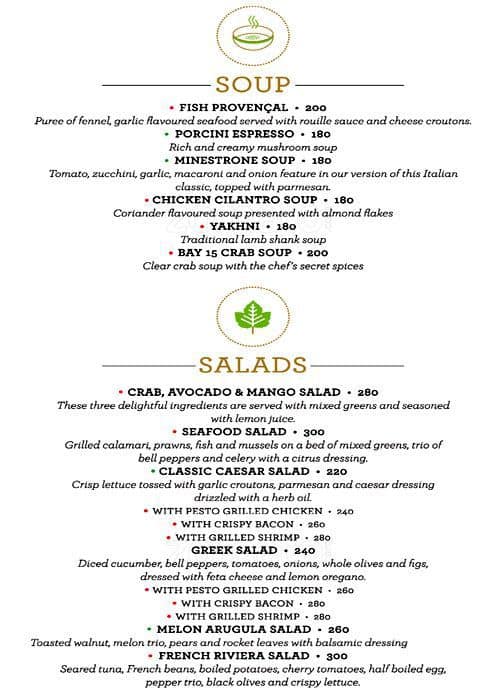 SOUP

• FISH PROVENÇAL • 200
Puree of fennel, garlic flavoured seafood served with rouille sauce and cheese croutons.

• PORCINI ESPRESSO • 180
Rich and creamy mushroom soup

• MINESTRONE SOUP • 180
Tomato, zucchini, garlic, macaroni and onion feature in our version of this Italian classic, topped with parmesan.

• CHICKEN CILANTRO SOUP • 180
Coriander flavoured soup presented with almond flakes

• YAKHNI • 180
Traditional lamb shank soup

• BAY 15 CRAB SOUP • 200
Clear crab soup with the chef's secret spices

SALADS

• CRAB, AVOCADO & MANGO SALAD • 280
These three delightful ingredients are served with mixed greens and seasoned with lemon juice.

• SEAFOOD SALAD • 300
Grilled calamari, prawns, fish and mussels on a bed of mixed greens, trio of bell peppers and celery with a citrus dressing.

• CLASSIC CAESAR SALAD • 220
Crisp lettuce tossed with garlic croutons, parmesan and caesar dressing drizzled with a herb oil.
• WITH PESTO GRILLED CHICKEN • 240
• WITH CRISPY BACON • 260
• WITH GRILLED SHRIMP • 280

GREEK SALAD • 240
Diced cucumber, bell peppers, tomatoes, onions, whole olives and figs, dressed with feta cheese and lemon oregano.
• WITH PESTO GRILLED CHICKEN • 260
• WITH CRISPY BACON • 280
• WITH GRILLED SHRIMP • 280

• MELON ARUGULA SALAD • 260
Toasted walnut, melon trio, pears and rocket leaves with balsamic dressing

• FRENCH RIVIERA SALAD • 300
Seared tuna, French beans, boiled potatoes, cherry tomatoes, half boiled egg, pepper trio, black olives and crispy lettuce.